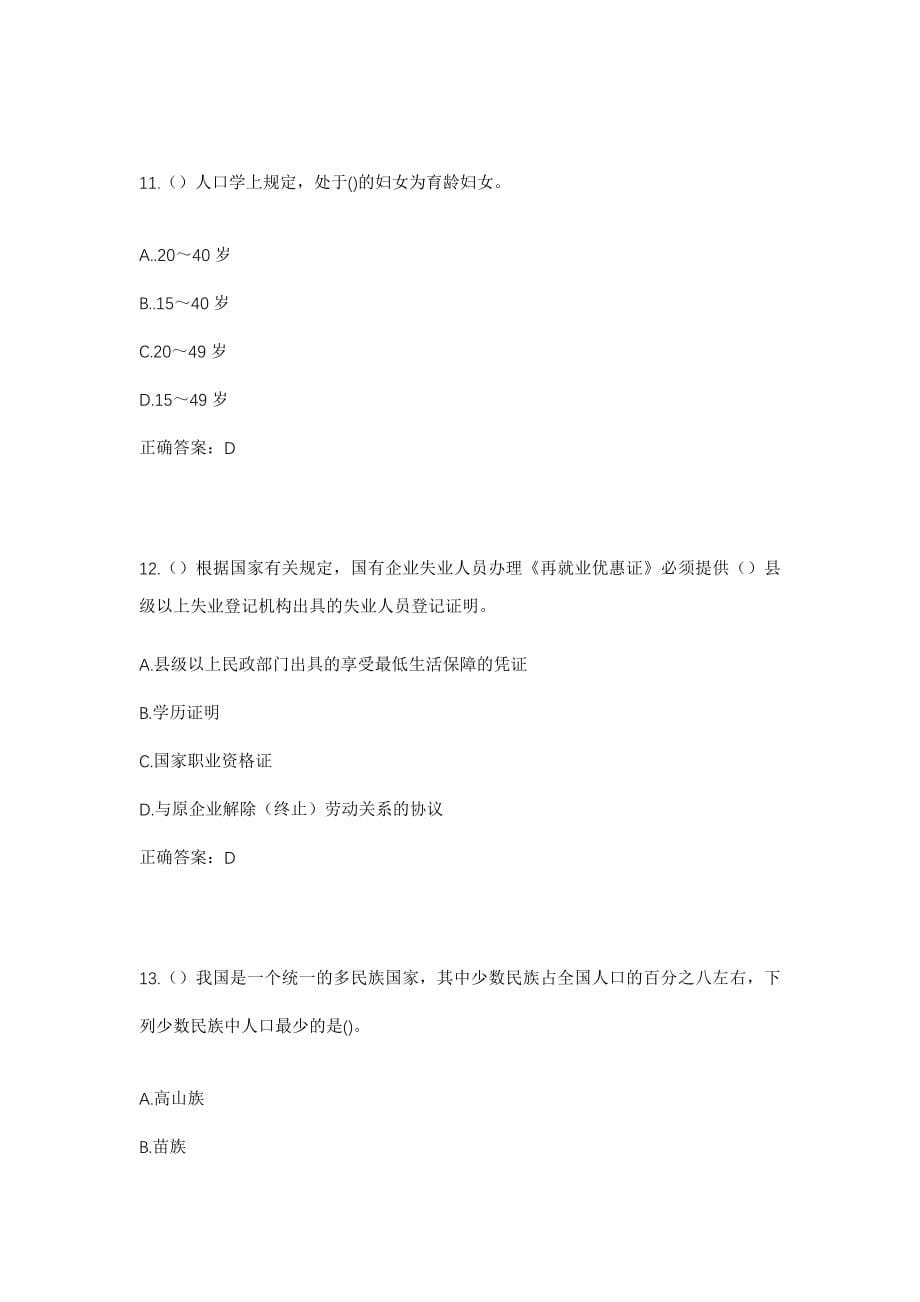 11.（）人口学上规定，处于()的妇女为育龄妇女。

A..20～40 岁

B..15～40 岁

C.20～49 岁

D.15～49 岁

正确答案：D

12.（）根据国家有关规定，国有企业失业人员办理《再就业优惠证》必须提供（）县级以上失业登记机构出具的失业人员登记证明。

A.县级以上民政部门出具的享受最低生活保障的凭证

B.学历证明

C.国家职业资格证

D.与原企业解除（终止）劳动关系的协议

正确答案：D

13.（）我国是一个统一的多民族国家，其中少数民族占全国人口的百分之八左右，下列少数民族中人口最少的是()。

A.高山族

B.苗族